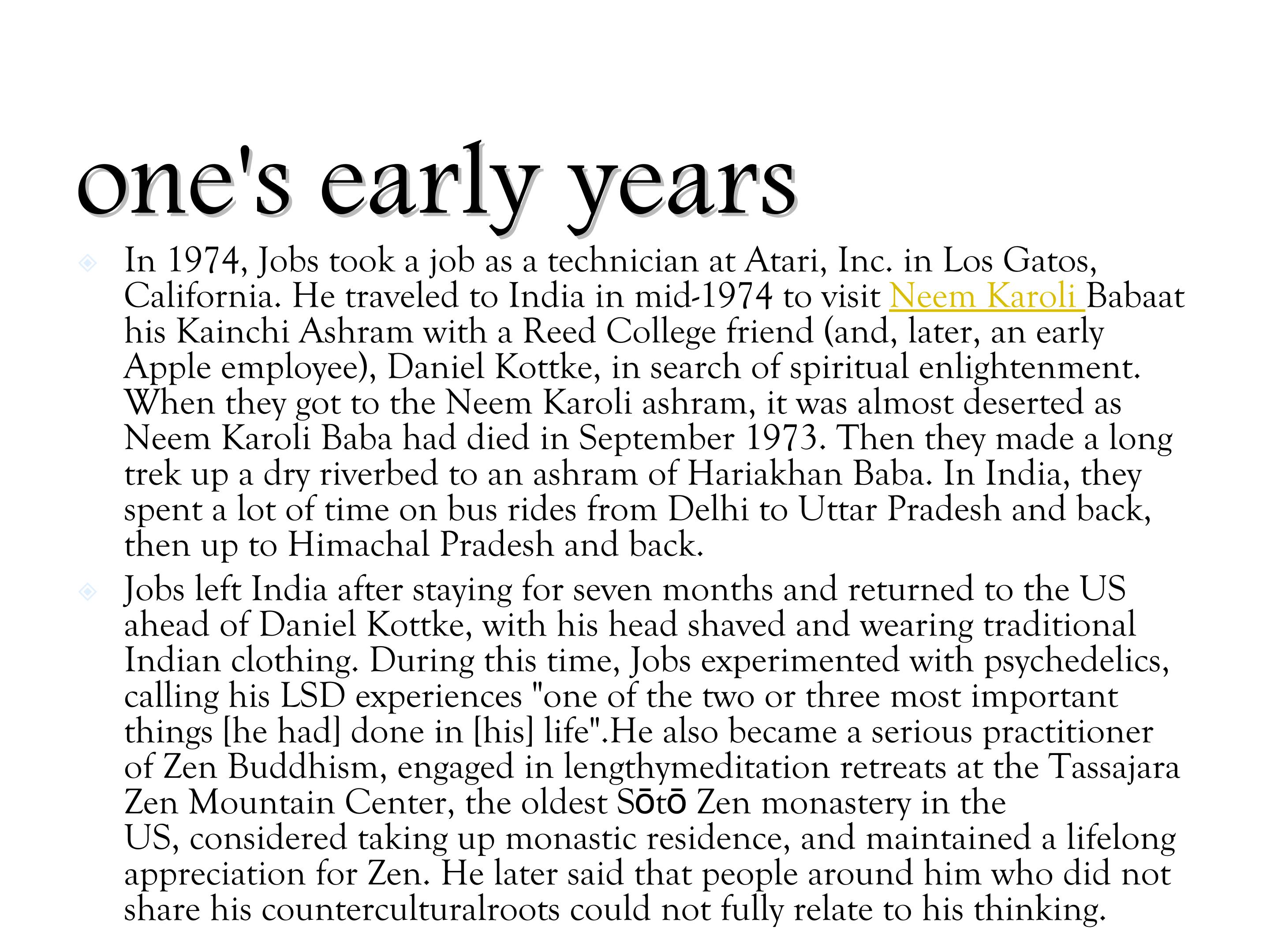 one's early years

In 1974, Jobs took a job as a technician at Atari, Inc. in Los Gatos, California. He traveled to India in mid-1974 to visit Neem Karoli Babaat his Kainchi Ashram with a Reed College friend (and, later, an early Apple employee), Daniel Kottke, in search of spiritual enlightenment. When they got to the Neem Karoli ashram, it was almost deserted as Neem Karoli Baba had died in September 1973. Then they made a long trek up a dry riverbed to an ashram of Hariakhan Baba. In India, they spent a lot of time on bus rides from Delhi to Uttar Pradesh and back, then up to Himachal Pradesh and back.

Jobs left India after staying for seven months and returned to the US ahead of Daniel Kottke, with his head shaved and wearing traditional Indian clothing. During this time, Jobs experimented with psychedelics, calling his LSD experiences "one of the two or three most important things [he had] done in [his] life".He also became a serious practitioner of Zen Buddhism, engaged in lengthymeditation retreats at the Tassajara Zen Mountain Center, the oldest Sōtō Zen monastery in the US, considered taking up monastic residence, and maintained a lifelong appreciation for Zen. He later said that people around him who did not share his counterculturalroots could not fully relate to his thinking.